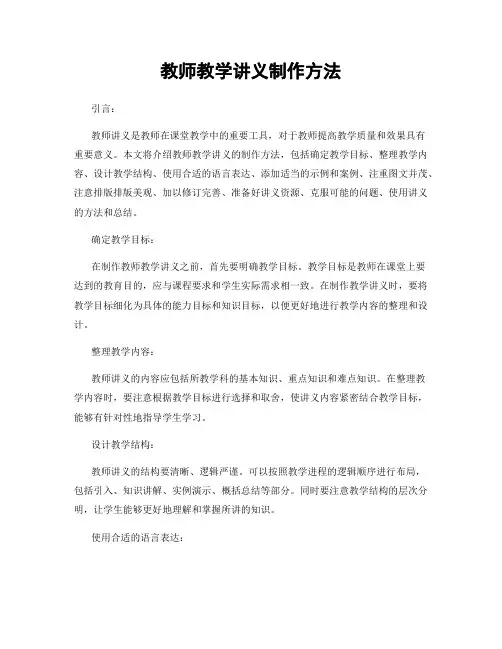 教师教学讲义制作方法

引言：

教师讲义是教师在课堂教学中的重要工具，对于教师提高教学质量和效果具有重要意义。本文将介绍教师教学讲义的制作方法，包括确定教学目标、整理教学内容、设计教学结构、使用合适的语言表达、添加适当的示例和案例、注重图文并茂、注意排版排版美观、加以修订完善、准备好讲义资源、克服可能的问题、使用讲义的方法和总结。

确定教学目标：

在制作教师教学讲义之前，首先要明确教学目标。教学目标是教师在课堂上要达到的教育目的，应与课程要求和学生实际需求相一致。在制作教学讲义时，要将教学目标细化为具体的能力目标和知识目标，以便更好地进行教学内容的整理和设计。

整理教学内容：

教师讲义的内容应包括所教学科的基本知识、重点知识和难点知识。在整理教学内容时，要注意根据教学目标进行选择和取舍，使讲义内容紧密结合教学目标，能够有针对性地指导学生学习。

设计教学结构：

教师讲义的结构要清晰、逻辑严谨。可以按照教学进程的逻辑顺序进行布局，包括引入、知识讲解、实例演示、概括总结等部分。同时要注意教学结构的层次分明，让学生能够更好地理解和掌握所讲的知识。

使用合适的语言表达：